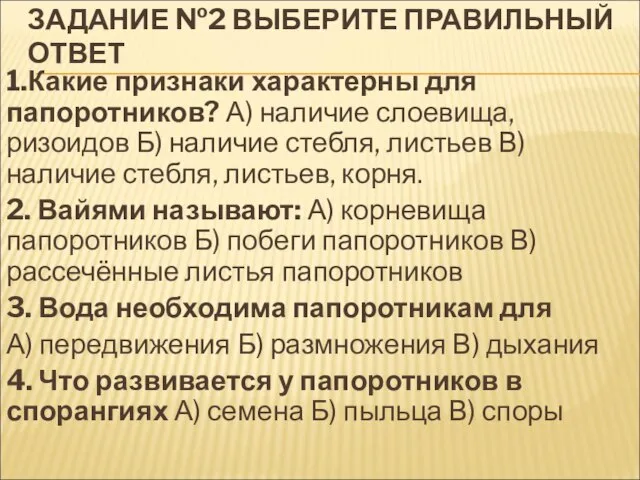 ЗАДАНИЕ №2 ВЫБЕРИТЕ ПРАВИЛЬНЫЙ ОТВЕТ

1.Какие признаки характерны для папоротников? А) наличие слоевища, ризоидов Б) наличие стебля, листьев В) наличие стебля, листьев, корня.

2. Вайями называют: А) корневища папоротников Б) побеги папоротников В) рассечённые листья папоротников

3. Вода необходима папоротникам для

А) передвижения Б) размножения В) дыхания

4. Что развивается у папоротников в спорангиях А) семена Б) пыльца В) споры